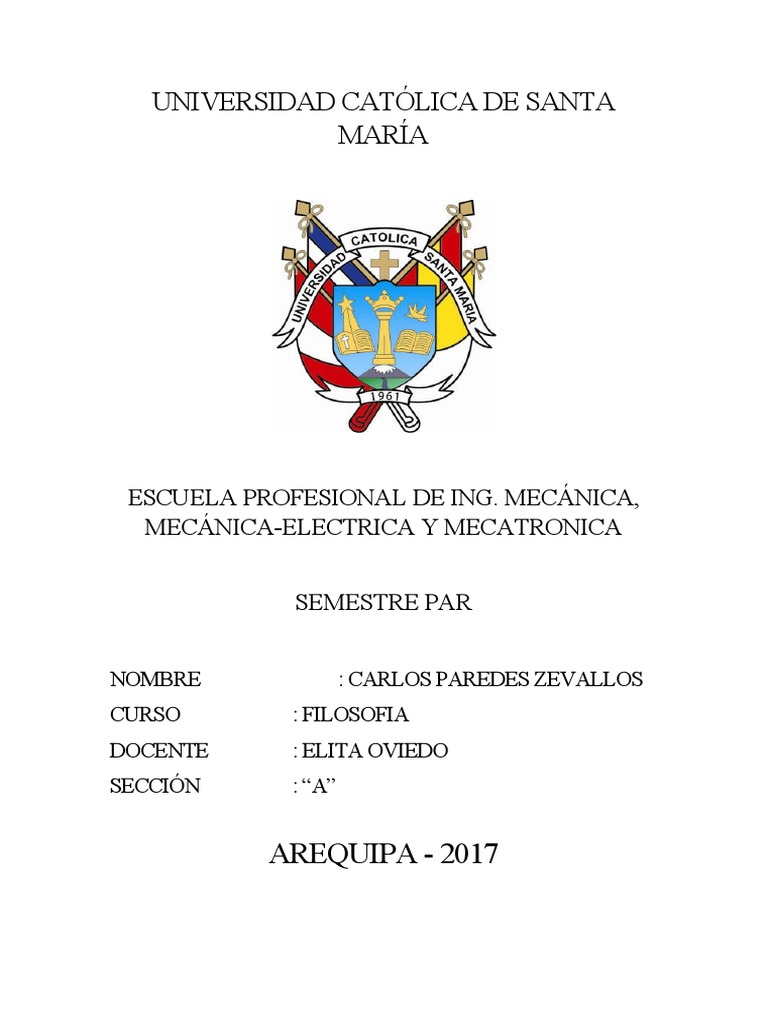 UNIVERSIDAD CATÓLICA DE SANTA MARÍA

UNIVERSIDAD CATOLICA SANTA MARIA
1961

ESCUELA PROFESIONAL DE ING. MECÁNICA, MECÁNICA-ELECTRICA Y MECATRONICA

SEMESTRE PAR

NOMBRE : CARLOS PAREDES ZEVALLOS
CURSO : FILOSOFIA
DOCENTE : ELITA OVIEDO
SECCIÓN : “A”

AREQUIPA - 2017